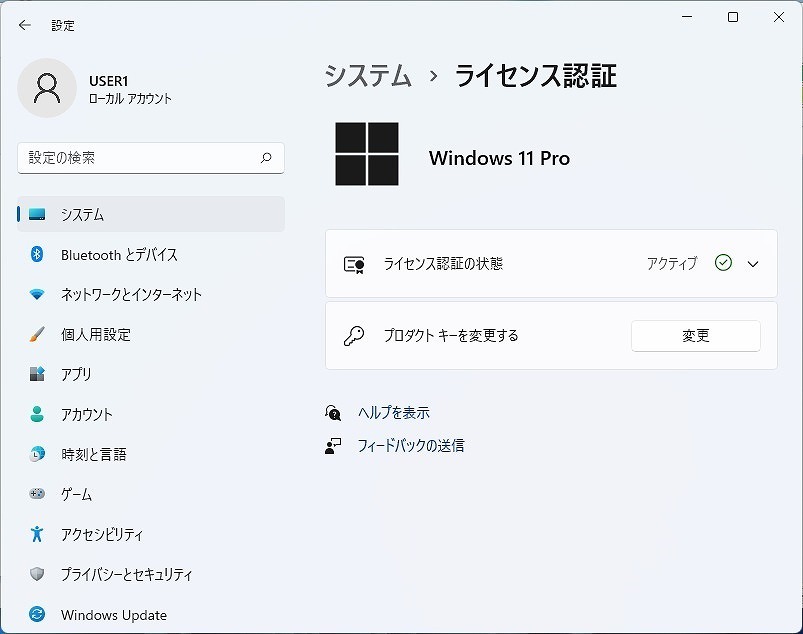 設定

USER1
ローカル アカウント

設定の検索

システム
Bluetooth とデバイス
ネットワークとインターネット
個人用設定
アプリ
アカウント
時刻と言語
ゲーム
アクセシビリティ
プライバシーとセキュリティ
Windows Update

システム › ライセンス認証

Windows 11 Pro

ライセンス認証の状態　アクティブ

プロダクト キーを変更する　変更

ヘルプを表示
フィードバックの送信